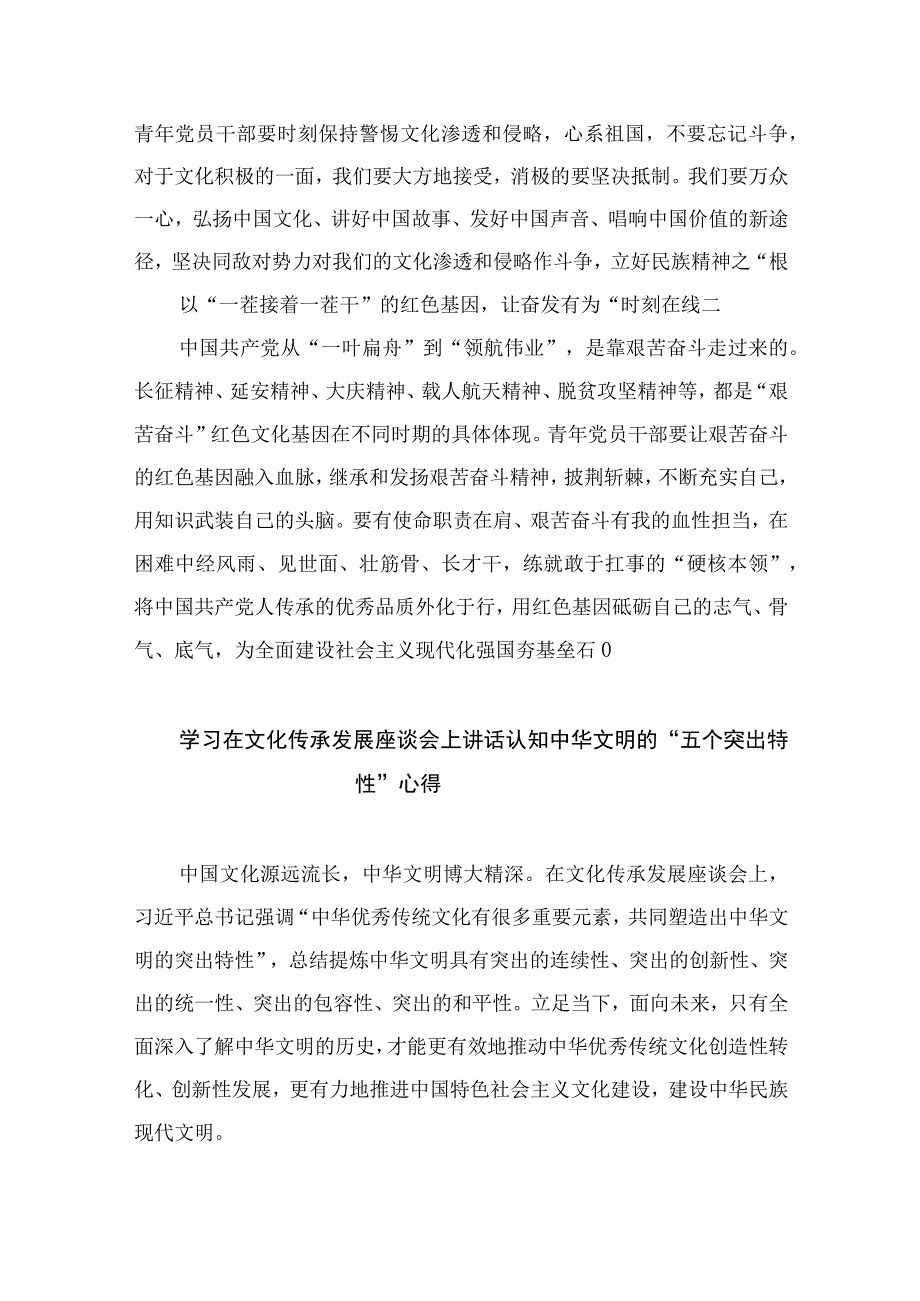 青年党员干部要时刻保持警惕文化渗透和侵略，心系祖国，不要忘记斗争，对于文化积极的一面，我们要大方地接受，消极的要坚决抵制。我们要万众一心，弘扬中国文化、讲好中国故事、发好中国声音、唱响中国价值的新途径，坚决同敌对势力对我们的文化渗透和侵略作斗争，立好民族精神之“根

以“一茬接着一茬干”的红色基因，让奋发有为“时刻在线二

中国共产党从“一叶扁舟”到“领航伟业”，是靠艰苦奋斗走过来的。长征精神、延安精神、大庆精神、载人航天精神、脱贫攻坚精神等，都是“艰苦奋斗”红色文化基因在不同时期的具体体现。青年党员干部要让艰苦奋斗的红色基因融入血脉，继承和发扬艰苦奋斗精神，披荆斩棘，不断充实自己，用知识武装自己的头脑。要有使命职责在肩、艰苦奋斗有我的血性担当，在困难中经风雨、见世面、壮筋骨、长才干，练就敢于扛事的“硬核本领”，将中国共产党人传承的优秀品质外化于行，用红色基因砥砺自己的志气、骨气、底气，为全面建设社会主义现代化强国夯基垒石0

学习在文化传承发展座谈会上讲话认知中华文明的“五个突出特性”心得

中国文化源远流长，中华文明博大精深。在文化传承发展座谈会上，习近平总书记强调“中华优秀传统文化有很多重要元素，共同塑造出中华文明的突出特性”，总结提炼中华文明具有突出的连续性、突出的创新性、突出的统一性、突出的包容性、突出的和平性。立足当下，面向未来，只有全面深入了解中华文明的历史，才能更有效地推动中华优秀传统文化创造性转化、创新性发展，更有力地推进中国特色社会主义文化建设，建设中华民族现代文明。